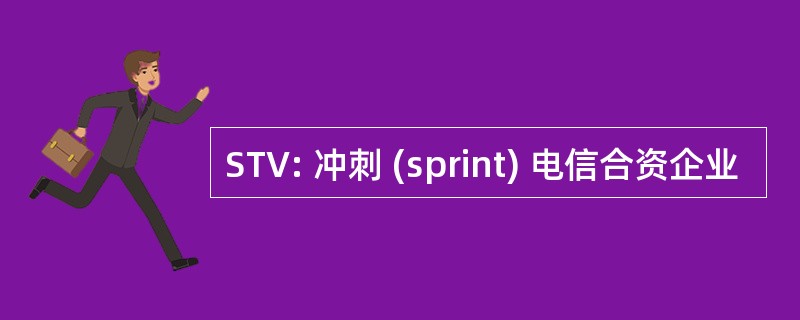 STV: 冲刺 (sprint) 电信合资企业